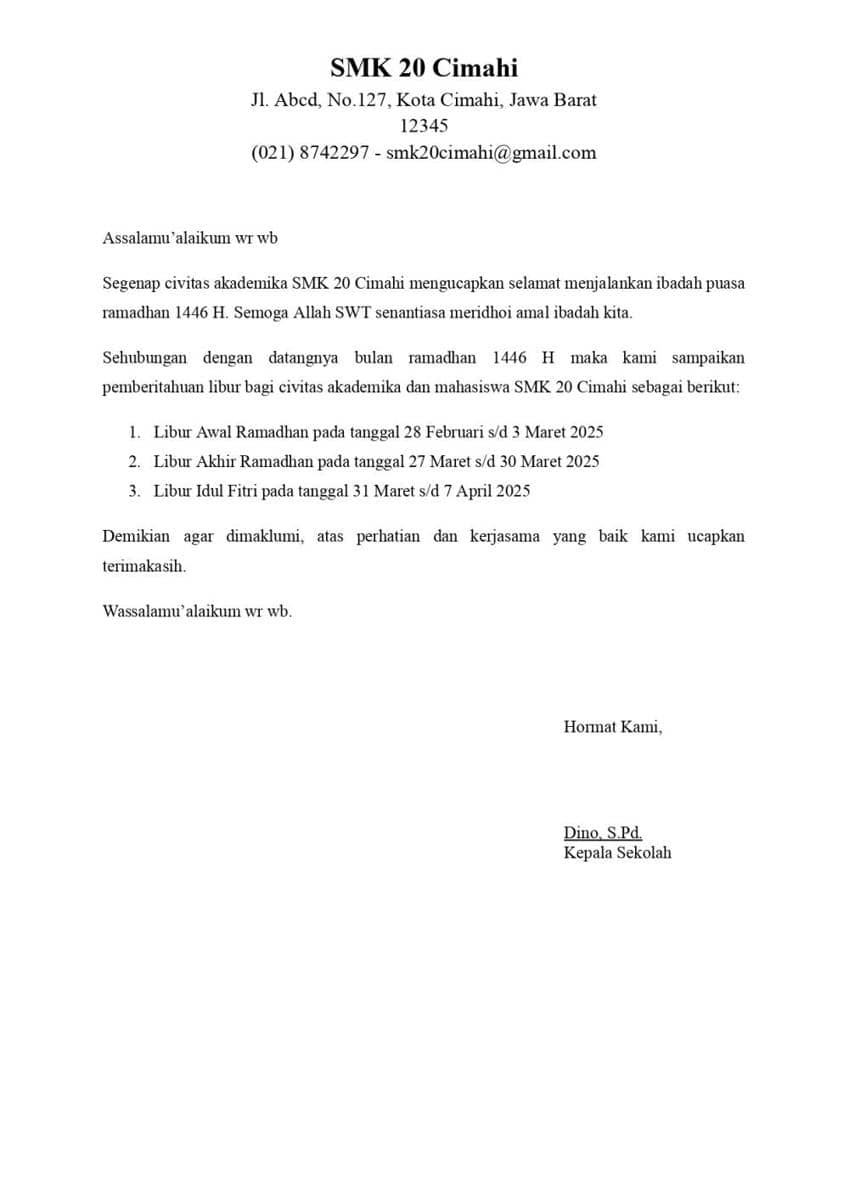 SMK 20 Cimahi
Jl. Abcd, No.127, Kota Cimahi, Jawa Barat
12345
(021) 8742297 - smk20cimahi@gmail.com

Assalamu'alaikum wr wb

Segenap civitas akademika SMK 20 Cimahi mengucapkan selamat menjalankan ibadah puasa ramadhan 1446 H. Semoga Allah SWT senantiasa meridhoi amal ibadah kita.

Sehubungan dengan datangnya bulan ramadhan 1446 H maka kami sampaikan pemberitahuan libur bagi civitas akademika dan mahasiswa SMK 20 Cimahi sebagai berikut:

1. Libur Awal Ramadhan pada tanggal 28 Februari s/d 3 Maret 2025
2. Libur Akhir Ramadhan pada tanggal 27 Maret s/d 30 Maret 2025
3. Libur Idul Fitri pada tanggal 31 Maret s/d 7 April 2025

Demikian agar dimaklumi, atas perhatian dan kerjasama yang baik kami ucapkan terimakasih.

Wassalamu'alaikum wr wb.

Hormat Kami,

Dino, S.Pd.
Kepala Sekolah